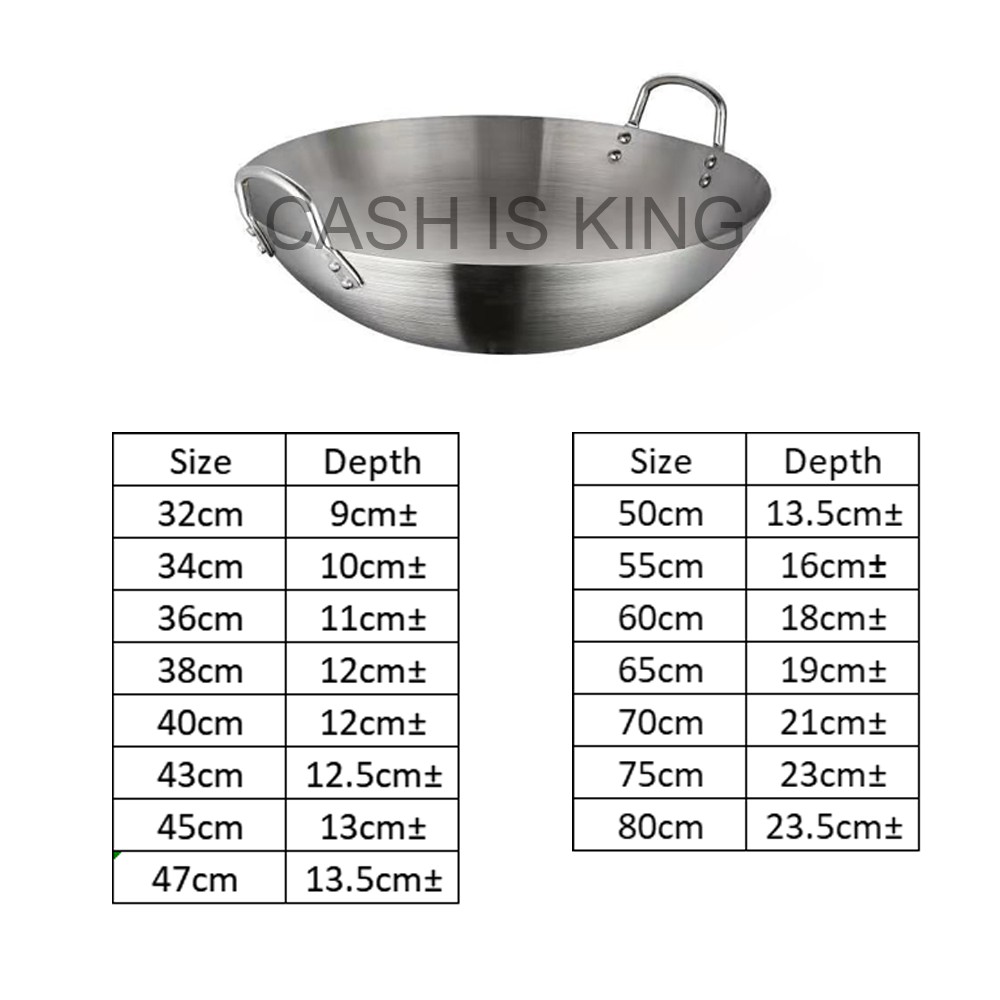 CASH IS KING

| Size | Depth |
|---|---|
| 32cm | 9cm± |
| 34cm | 10cm± |
| 36cm | 11cm± |
| 38cm | 12cm± |
| 40cm | 12cm± |
| 43cm | 12.5cm± |
| 45cm | 13cm± |
| 47cm | 13.5cm± |

| Size | Depth |
|---|---|
| 50cm | 13.5cm± |
| 55cm | 16cm± |
| 60cm | 18cm± |
| 65cm | 19cm± |
| 70cm | 21cm± |
| 75cm | 23cm± |
| 80cm | 23.5cm± |